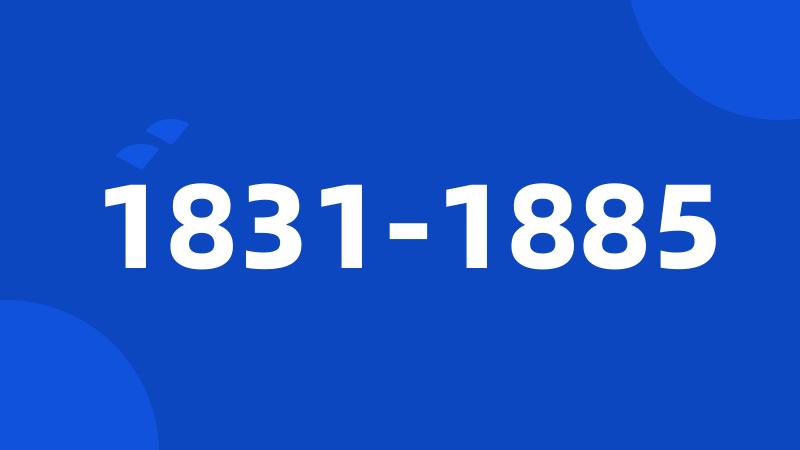 1831-1885